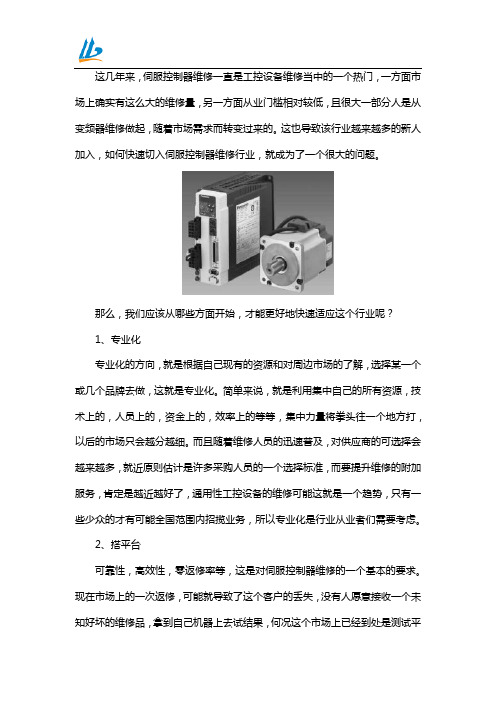 这几年来，伺服控制器维修一直是工控设备维修当中的一个热门，一方面市场上确实有这么大的维修量，另一方面从业门槛相对较低，且很大一部分人是从变频器维修做起，随着市场需求而转变过来的。这也导致该行业越来越多的新人加入，如何快速切入伺服控制器维修行业，就成为了一个很大的问题。

那么，我们应该从哪些方面开始，才能更好地快速适应这个行业呢？

1、专业化

专业化的方向，就是根据自己现有的资源和对周边市场的了解，选择某一个或几个品牌去做，这就是专业化。简单来说，就是利用集中自己的所有资源，技术上的，人员上的，资金上的，效率上的等等，集中力量将拳头往一个地方打，以后的市场只会越分越细。而且随着维修人员的迅速普及，对供应商的可选择会越来越多，就近原则估计是许多采购人员的一个选择标准，而要提升维修的附加服务，肯定是越近越好了，通用性工控设备的维修可能这就是一个趋势，只有一些少众的才有可能全国范围内招揽业务，所以专业化是行业从业者们需要考虑。

2、搭平台

可靠性，高效性，零返修率等，这是对伺服控制器维修的一个基本的要求。现在市场上的一次返修，可能就导致了这个客户的丢失，没有人愿意接收一个未知好坏的维修品，拿到自己机器上去试结果，何况这个市场上已经到处是测试平